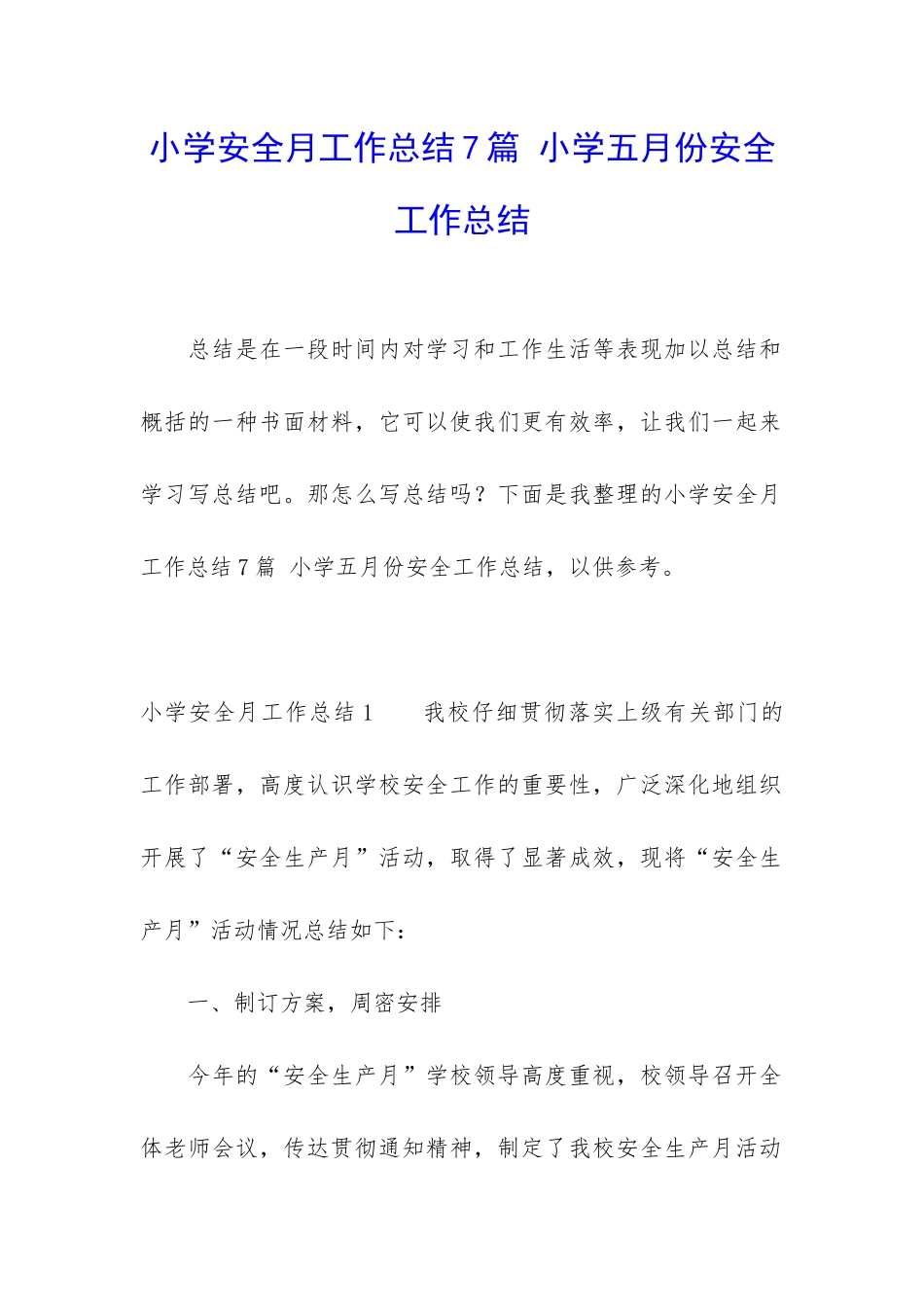 小学安全月工作总结7篇 小学五月份安全工作总结

总结是在一段时间内对学习和工作生活等表现加以总结和概括的一种书面材料，它可以使我们更有效率，让我们一起来学习写总结吧。那怎么写总结吗？下面是我整理的小学安全月工作总结7篇 小学五月份安全工作总结，以供参考。

小学安全月工作总结1　　我校仔细贯彻落实上级有关部门的工作部署，高度认识学校安全工作的重要性，广泛深化地组织开展了“安全生产月”活动，取得了显著成效，现将“安全生产月”活动情况总结如下：

一、制订方案，周密安排

今年的“安全生产月”学校领导高度重视，校领导召开全体老师会议，传达贯彻通知精神，制定了我校安全生产月活动